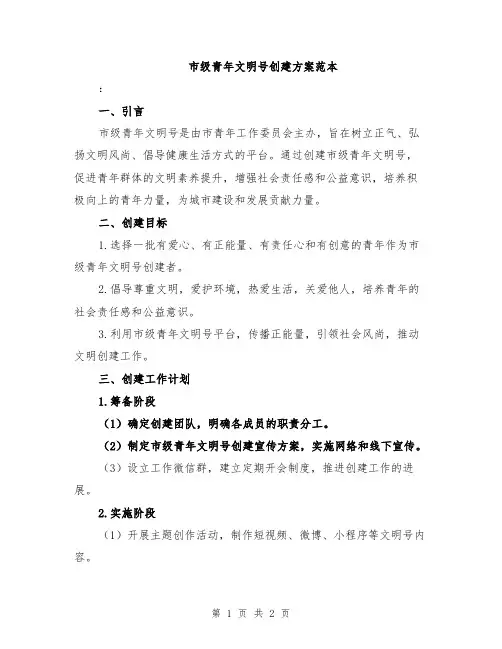 市级青年文明号创建方案范本

:

一、引言

市级青年文明号是由市青年工作委员会主办，旨在树立正气、弘扬文明风尚、倡导健康生活方式的平台。通过创建市级青年文明号，促进青年群体的文明素养提升，增强社会责任感和公益意识，培养积极向上的青年力量，为城市建设和发展贡献力量。

二、创建目标

1.选择一批有爱心、有正能量、有责任心和有创意的青年作为市级青年文明号创建者。

2.倡导尊重文明，爱护环境，热爱生活，关爱他人，培养青年的社会责任感和公益意识。

3.利用市级青年文明号平台，传播正能量，引领社会风尚，推动文明创建工作。

三、创建工作计划

1.筹备阶段

（1）确定创建团队，明确各成员的职责分工。

（2）制定市级青年文明号创建宣传方案，实施网络和线下宣传。

（3）设立工作微信群，建立定期开会制度，推进创建工作的进展。

2.实施阶段

（1）开展主题创作活动，制作短视频、微博、小程序等文明号内容。

第 1 页 共 2 页